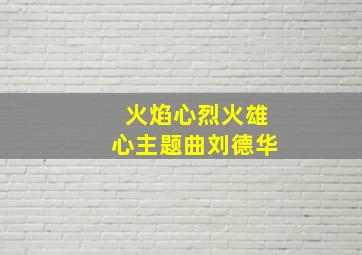 火焰心烈火雄心主题曲刘德华